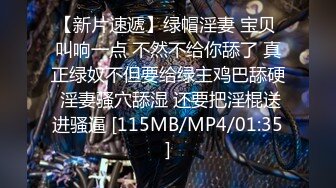 【新片速遞】绿帽淫妻 宝贝叫响一点 不然不给你舔了 真正绿奴不但要给绿主鸡巴舔硬 淫妻骚穴舔湿 还要把淫棍送进骚逼 [115MB/MP4/01:35]